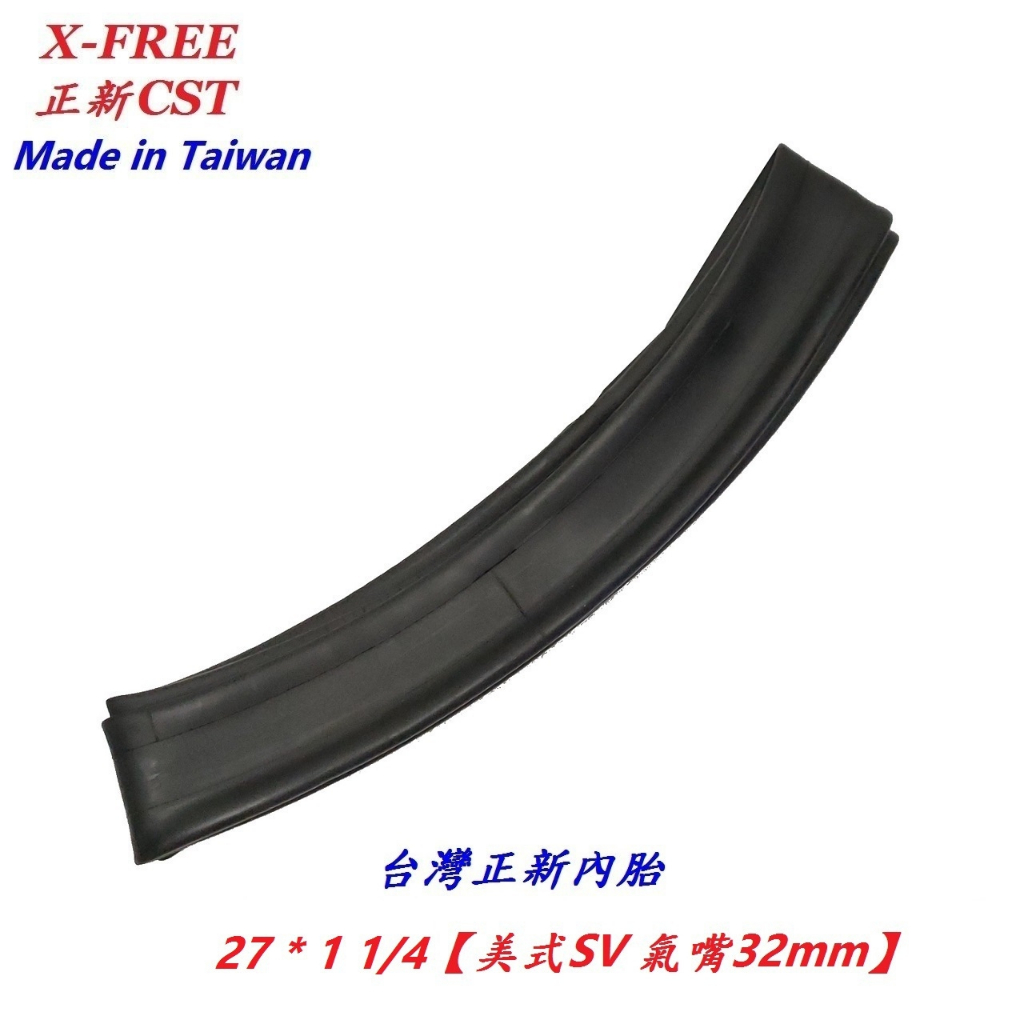 X-FREE
正新CST
Made in Taiwan

台灣正新內胎

27 * 1 1/4【美式SV 氣嘴32mm】